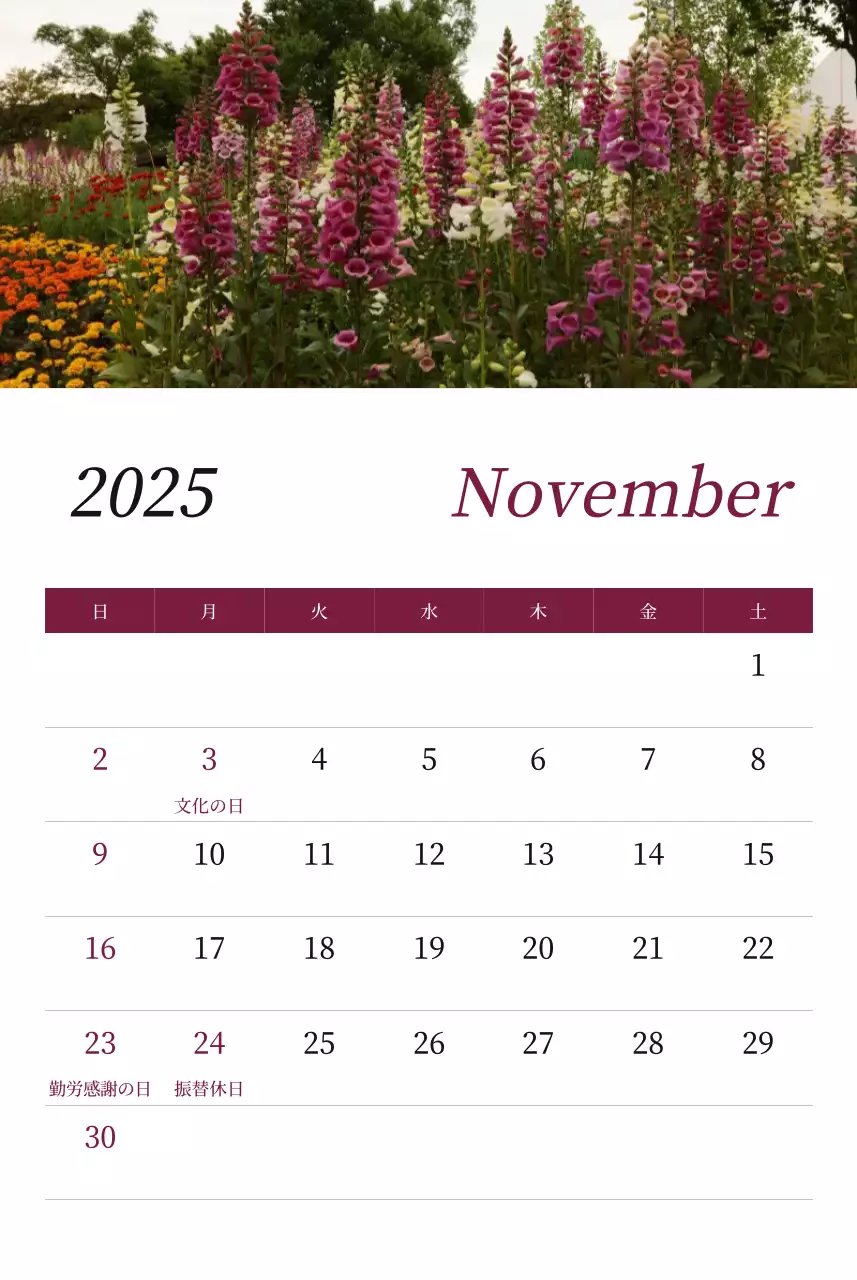 2025 November

| 日 | 月 | 火 | 水 | 木 | 金 | 土 |
|---|---|---|---|---|---|---|
|  |  |  |  |  |  | 1 |
| 2 | 3 文化の日 | 4 | 5 | 6 | 7 | 8 |
| 9 | 10 | 11 | 12 | 13 | 14 | 15 |
| 16 | 17 | 18 | 19 | 20 | 21 | 22 |
| 23 勤労感謝の日 | 24 振替休日 | 25 | 26 | 27 | 28 | 29 |
| 30 |  |  |  |  |  |  |